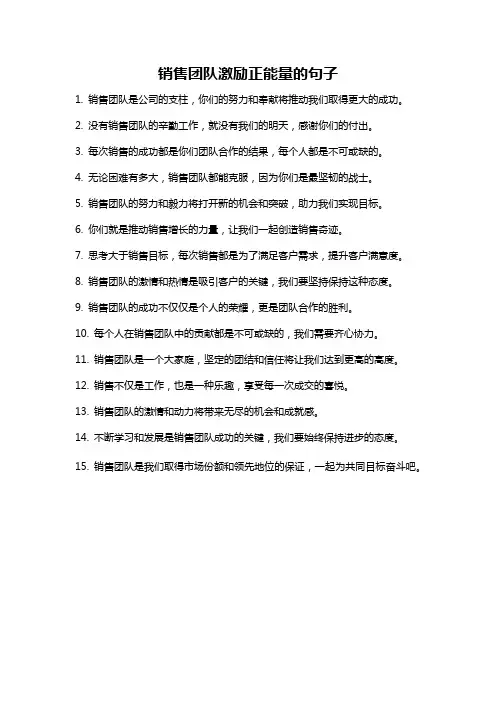 销售团队激励正能量的句子

1. 销售团队是公司的支柱，你们的努力和奉献将推动我们取得更大的成功。

2. 没有销售团队的辛勤工作，就没有我们的明天，感谢你们的付出。

3. 每次销售的成功都是你们团队合作的结果，每个人都是不可或缺的。

4. 无论困难有多大，销售团队都能克服，因为你们是最坚韧的战士。

5. 销售团队的努力和毅力将打开新的机会和突破，助力我们实现目标。

6. 你们就是推动销售增长的力量，让我们一起创造销售奇迹。

7. 思考大于销售目标，每次销售都是为了满足客户需求，提升客户满意度。

8. 销售团队的激情和热情是吸引客户的关键，我们要坚持保持这种态度。

9. 销售团队的成功不仅仅是个人的荣耀，更是团队合作的胜利。

10. 每个人在销售团队中的贡献都是不可或缺的，我们需要齐心协力。

11. 销售团队是一个大家庭，坚定的团结和信任将让我们达到更高的高度。

12. 销售不仅是工作，也是一种乐趣，享受每一次成交的喜悦。

13. 销售团队的激情和动力将带来无尽的机会和成就感。

14. 不断学习和发展是销售团队成功的关键，我们要始终保持进步的态度。

15. 销售团队是我们取得市场份额和领先地位的保证，一起为共同目标奋斗吧。